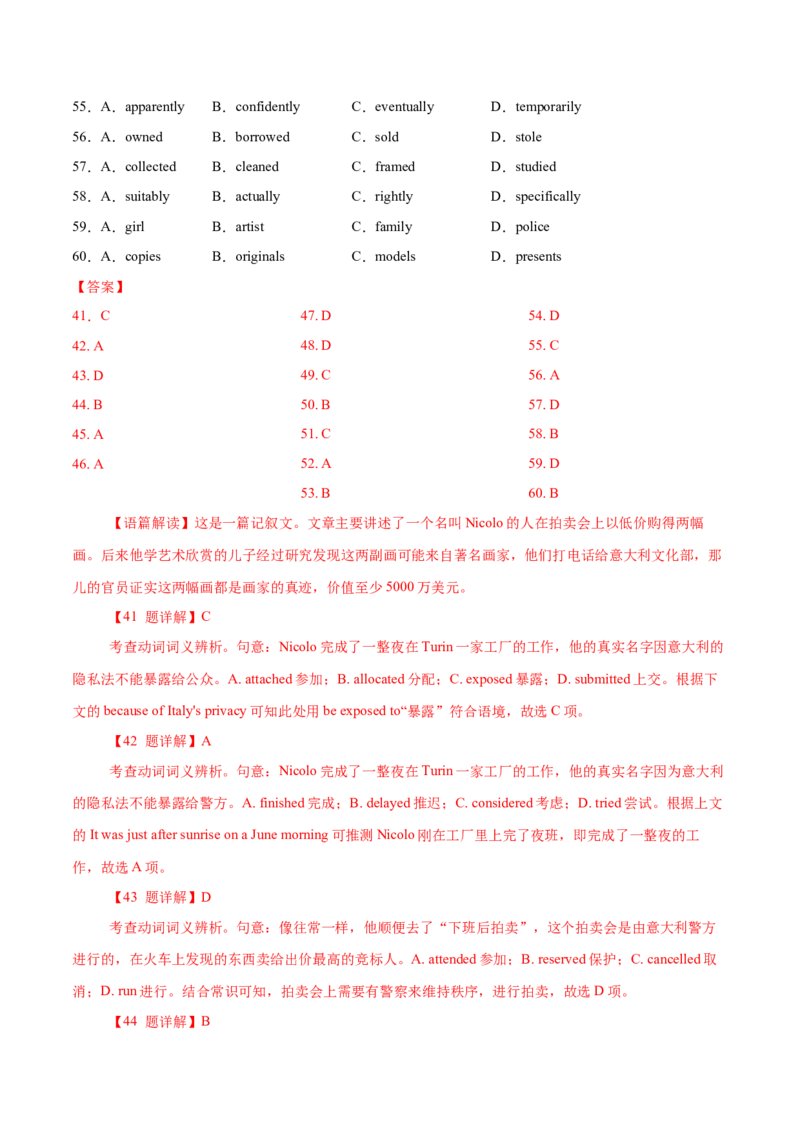 55．A．apparently　B．confidently　C．eventually　D．temporarily
56．A．owned　B．borrowed　C．sold　D．stole
57．A．collected　B．cleaned　C．framed　D．studied
58．A．suitably　B．actually　C．rightly　D．specifically
59．A．girl　B．artist　C．family　D．police
60．A．copies　B．originals　C．models　D．presents

【答案】
41．C
42. A
43. D
44. B
45. A
46. A

47. D
48. D
49. C
50. B
51. C
52. A
53. B

54. D
55. C
56. A
57. D
58. B
59. D
60. B

【语篇解读】这是一篇记叙文。文章主要讲述了一个名叫 Nicolo 的人在拍卖会上以低价购得两幅画。后来他学艺术欣赏的儿子经过研究发现这两副画可能来自著名画家，他们打电话给意大利文化部，那儿的官员证实这两幅画都是画家的真迹，价值至少 5000 万美元。

【41 题详解】C
考查动词词义辨析。句意：Nicolo 完成了一整夜在 Turin 一家工厂的工作，他的真实名字因意大利的隐私法不能暴露给公众。A. attached 参加；B. allocated 分配；C. exposed 暴露；D. submitted 上交。根据下文的 because of Italy's privacy 可知此处用 be exposed to“暴露”符合语境，故选 C 项。

【42 题详解】A
考查动词词义辨析。句意：Nicolo 完成了一整夜在 Turin 一家工厂的工作，他的真实名字因为意大利的隐私法不能暴露给警方。A. finished 完成；B. delayed 推迟；C. considered 考虑；D. tried 尝试。根据上文的 It was just after sunrise on a June morning 可推测 Nicolo 刚在工厂里上完了夜班，即完成了一整夜的工作，故选 A 项。

【43 题详解】D
考查动词词义辨析。句意：像往常一样，他顺便去了“下班后拍卖”，这个拍卖会是由意大利警方进行的，在火车上发现的东西卖给出价最高的竞标人。A. attended 参加；B. reserved 保护；C. cancelled 取消；D. run 进行。结合常识可知，拍卖会上需要有警察来维持秩序，进行拍卖，故选 D 项。

【44 题详解】B